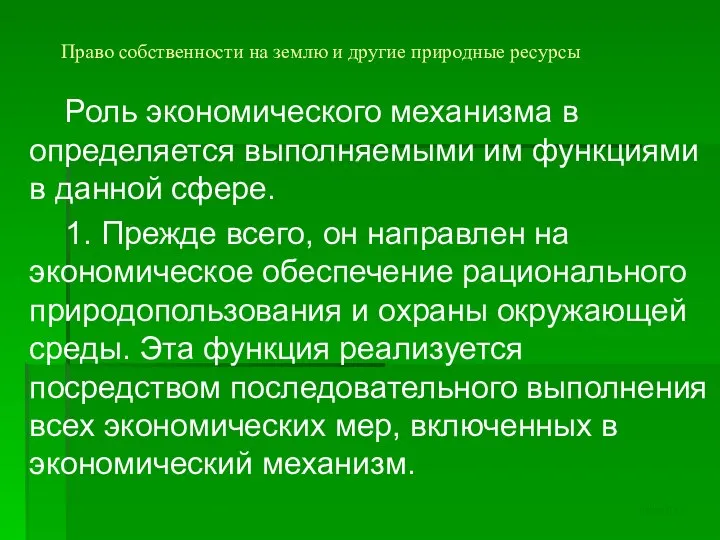 Право собственности на землю и другие природные ресурсы

Роль экономического механизма в определяется выполняемыми им функциями в данной сфере.

1. Прежде всего, он направлен на экономическое обеспечение рационального природопользования и охраны окружающей среды. Эта функция реализуется посредством последовательного выполнения всех экономических мер, включенных в экономический механизм.